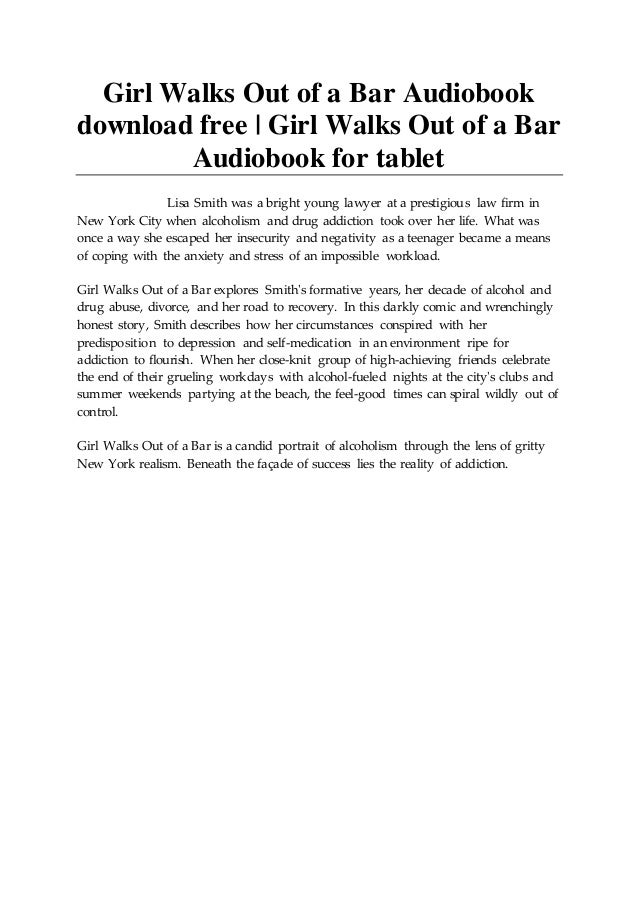 Girl Walks Out of a Bar Audiobook download free | Girl Walks Out of a Bar Audiobook for tablet

Lisa Smith was a bright young lawyer at a prestigious law firm in New York City when alcoholism and drug addiction took over her life. What was once a way she escaped her insecurity and negativity as a teenager became a means of coping with the anxiety and stress of an impossible workload.

Girl Walks Out of a Bar explores Smith's formative years, her decade of alcohol and drug abuse, divorce, and her road to recovery. In this darkly comic and wrenchingly honest story, Smith describes how her circumstances conspired with her predisposition to depression and self-medication in an environment ripe for addiction to flourish. When her close-knit group of high-achieving friends celebrate the end of their grueling workdays with alcohol-fueled nights at the city's clubs and summer weekends partying at the beach, the feel-good times can spiral wildly out of control.

Girl Walks Out of a Bar is a candid portrait of alcoholism through the lens of gritty New York realism. Beneath the façade of success lies the reality of addiction.